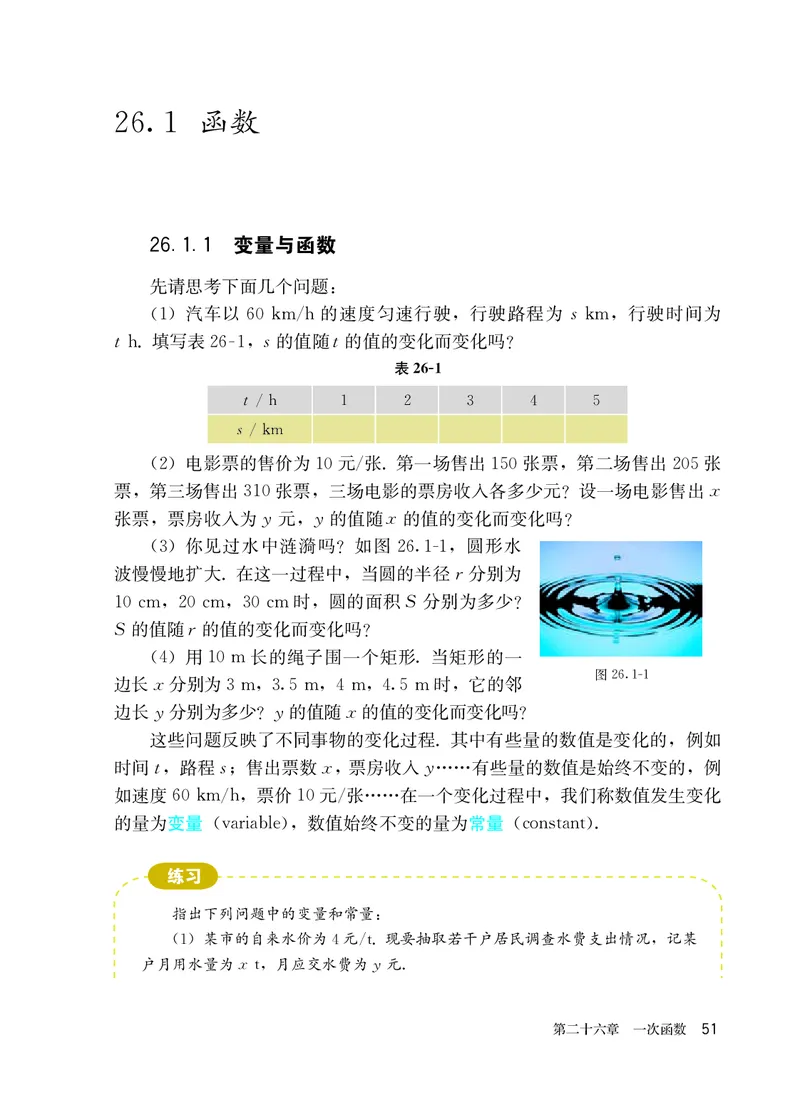 26.1 函数

26.1.1 变量与函数

先请思考下面几个问题：

（1）汽车以 60 km/h 的速度匀速行驶，行驶路程为 $s$ km，行驶时间为 $t$ h. 填写表 26-1，$s$ 的值随 $t$ 的值的变化而变化吗？

表 26-1

| $t$ / h | 1 | 2 | 3 | 4 | 5 |
|---|---|---|---|---|---|
| $s$ / km | | | | | |

（2）电影票的售价为 10 元/张. 第一场售出 150 张票，第二场售出 205 张票，第三场售出 310 张票，三场电影的票房收入各多少元？设一场电影售出 $x$ 张票，票房收入为 $y$ 元，$y$ 的值随 $x$ 的值的变化而变化吗？

（3）你见过水中涟漪吗？如图 26.1-1，圆形水波慢慢地扩大. 在这一过程中，当圆的半径 $r$ 分别为 10 cm，20 cm，30 cm 时，圆的面积 $S$ 分别为多少？$S$ 的值随 $r$ 的值的变化而变化吗？

图 26.1-1

（4）用 10 m 长的绳子围一个矩形. 当矩形的一边长 $x$ 分别为 3 m，3.5 m，4 m，4.5 m 时，它的邻边长 $y$ 分别为多少？$y$ 的值随 $x$ 的值的变化而变化吗？

这些问题反映了不同事物的变化过程. 其中有些量的数值是变化的，例如时间 $t$，路程 $s$；售出票数 $x$，票房收入 $y$……有些量的数值是始终不变的，例如速度 60 km/h，票价 10 元/张……在一个变化过程中，我们称数值发生变化的量为变量（variable），数值始终不变的量为常量（constant）.

练习

指出下列问题中的变量和常量：

（1）某市的自来水价为 4 元/t. 现要抽取若干户居民调查水费支出情况，记某户月用水量为 $x$ t，月应交水费为 $y$ 元.

第二十六章 一次函数 51